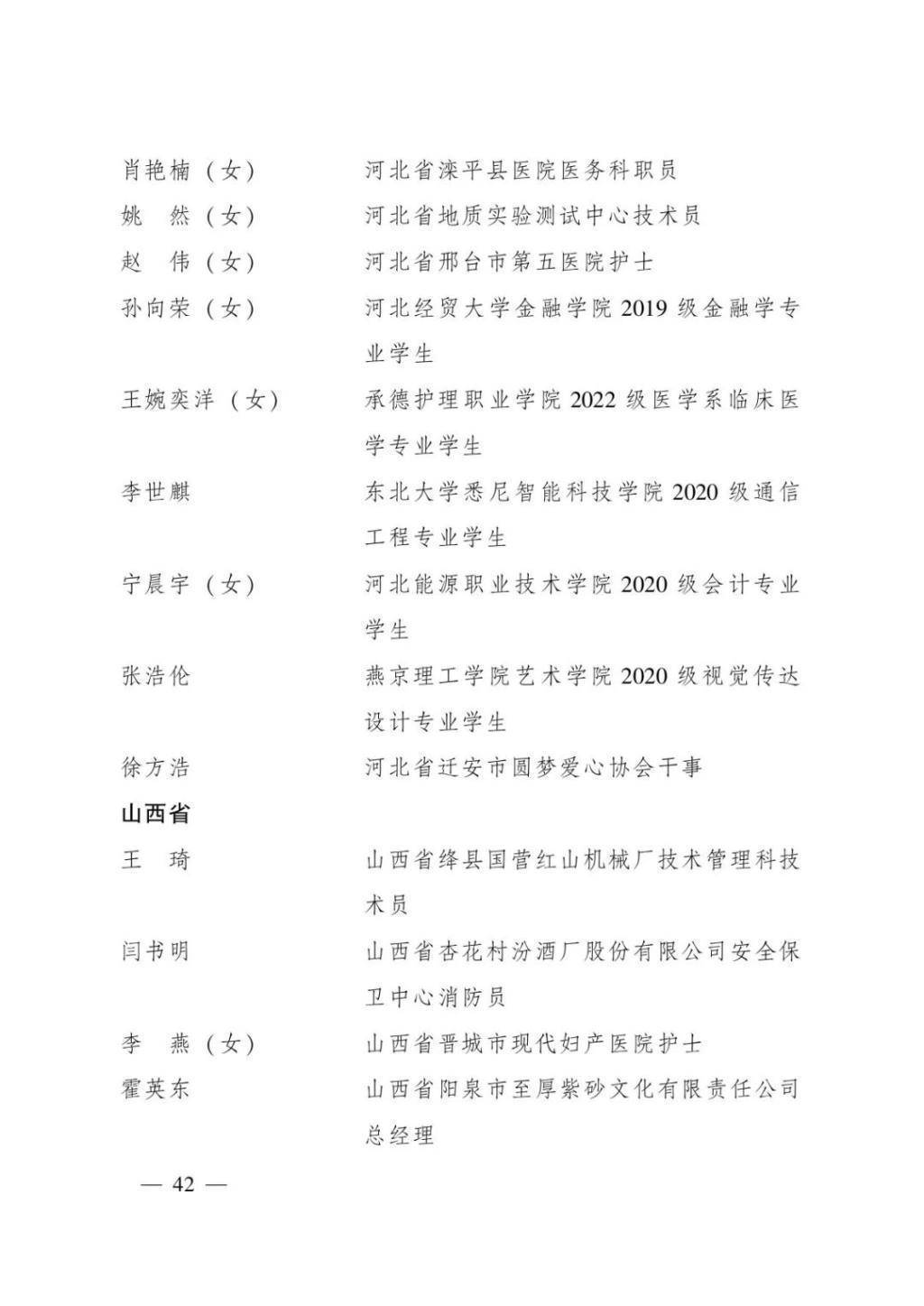 肖艳楠（女）　　河北省滦平县医院医务科职员
姚　然（女）　　河北省地质实验测试中心技术员
赵　伟（女）　　河北省邢台市第五医院护士
孙向荣（女）　　河北经贸大学金融学院 2019 级金融学专业学生
王婉奕洋（女）　　承德护理职业学院 2022 级医学系临床医学专业学生
李世麒　　东北大学悉尼智能科技学院 2020 级通信工程专业学生
宁晨宇（女）　　河北能源职业技术学院 2020 级会计专业学生
张浩伦　　燕京理工学院艺术学院 2020 级视觉传达设计专业学生
徐方浩　　河北省迁安市圆梦爱心协会干事

山西省

王　琦　　山西省绛县国营红山机械厂技术管理科技术员
闫书明　　山西省杏花村汾酒厂股份有限公司安全保卫中心消防员
李　燕（女）　　山西省晋城市现代妇产医院护士
霍英东　　山西省阳泉市至厚紫砂文化有限责任公司总经理

— 42 —